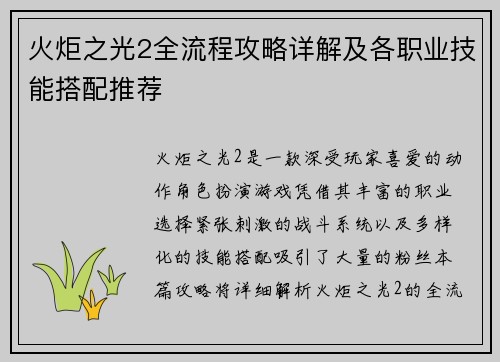 火炬之光2全流程攻略详解及各职业技能搭配推荐

火炬之光2是一款深受玩家喜爱的动作角色扮演游戏凭借其丰富的职业选择紧张刺激的战斗系统以及多样化的技能搭配吸引了大量的粉丝本篇攻略将详细解析火炬之光2的全流